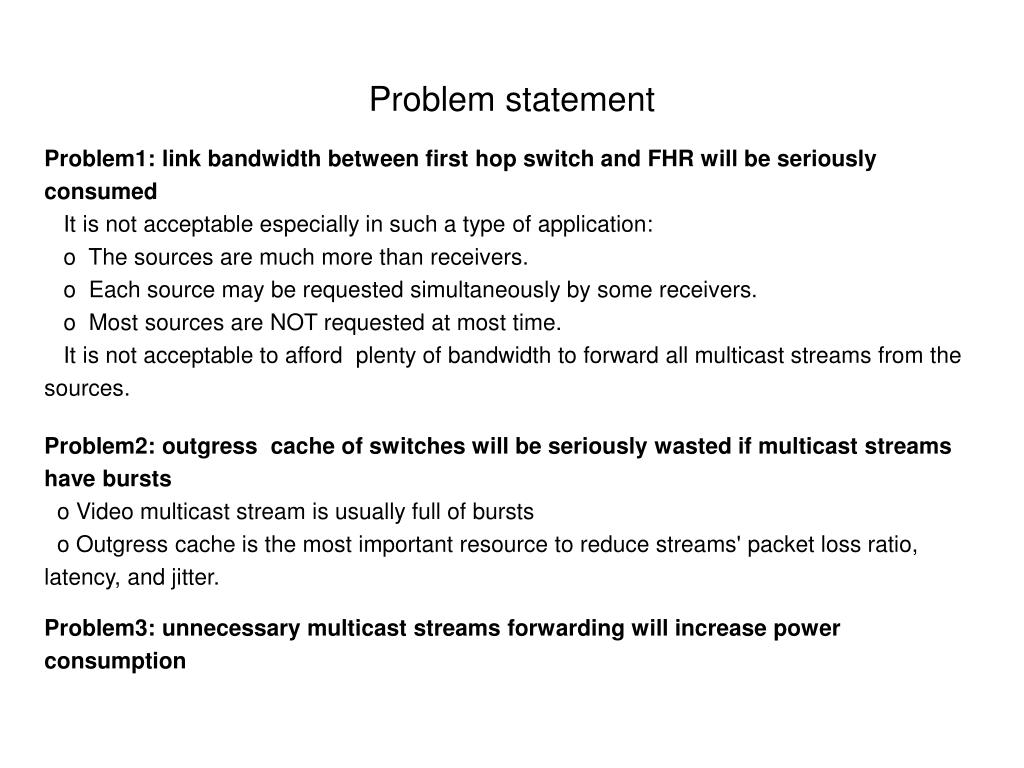 Problem statement

Problem1: link bandwidth between first hop switch and FHR will be seriously consumed

It is not acceptable especially in such a type of application:
o The sources are much more than receivers.
o Each source may be requested simultaneously by some receivers.
o Most sources are NOT requested at most time.
It is not acceptable to afford plenty of bandwidth to forward all multicast streams from the sources.

Problem2: outgress cache of switches will be seriously wasted if multicast streams have bursts

o Video multicast stream is usually full of bursts
o Outgress cache is the most important resource to reduce streams' packet loss ratio, latency, and jitter.

Problem3: unnecessary multicast streams forwarding will increase power consumption